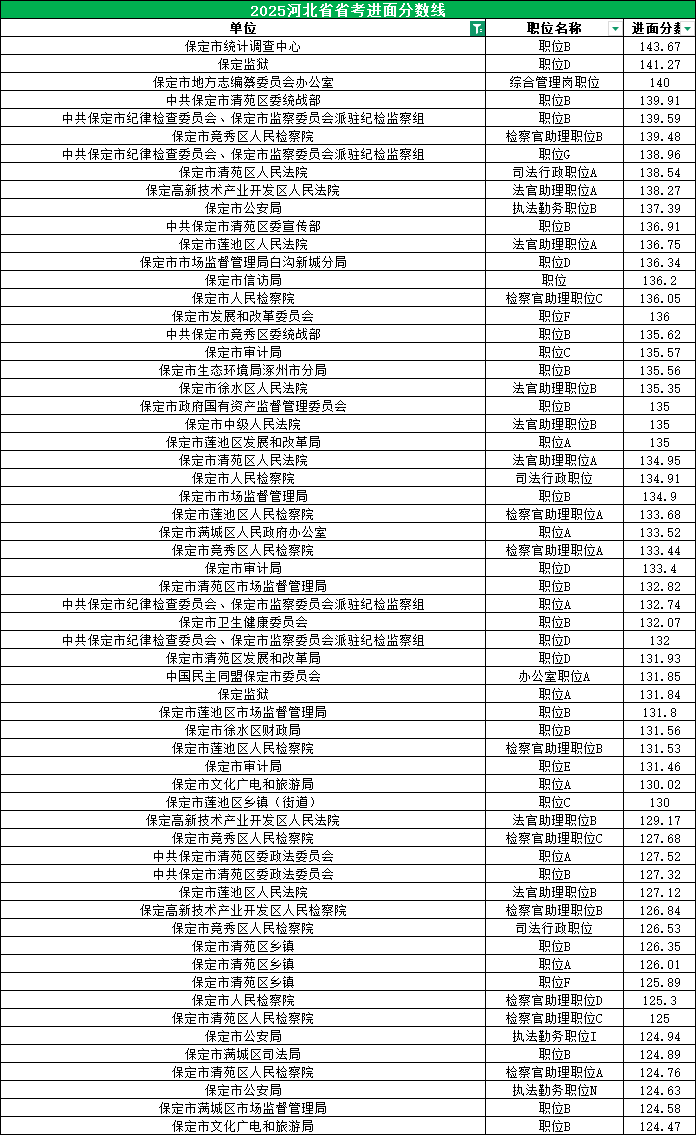 2025河北省省考进面分数线

| 单位 | 职位名称 | 进面分数 |
|---|---|---|
| 保定市统计调查中心 | 职位B | 143.67 |
| 保定监狱 | 职位D | 141.27 |
| 保定市地方志编纂委员会办公室 | 综合管理岗职位 | 140 |
| 中共保定市清苑区委统战部 | 职位B | 139.91 |
| 中共保定市纪律检查委员会、保定市监察委员会派驻纪检监察组 | 职位B | 139.59 |
| 保定市竞秀区人民检察院 | 检察官助理职位B | 139.48 |
| 中共保定市纪律检查委员会、保定市监察委员会派驻纪检监察组 | 职位G | 138.96 |
| 保定市清苑区人民法院 | 司法行政职位A | 138.54 |
| 保定高新技术产业开发区人民法院 | 法官助理职位A | 138.27 |
| 保定市公安局 | 执法勤务职位B | 137.39 |
| 中共保定市清苑区委宣传部 | 职位B | 136.91 |
| 保定市莲池区人民法院 | 法官助理职位A | 136.75 |
| 保定市市场监督管理局白沟新城分局 | 职位D | 136.34 |
| 保定市信访局 | 职位 | 136.2 |
| 保定市人民检察院 | 检察官助理职位C | 136.05 |
| 保定市发展和改革委员会 | 职位F | 136 |
| 中共保定市竞秀区委统战部 | 职位B | 135.62 |
| 保定市审计局 | 职位C | 135.57 |
| 保定市生态环境局涿州市分局 | 职位B | 135.56 |
| 保定市徐水区人民法院 | 法官助理职位B | 135.35 |
| 保定市政府国有资产监督管理委员会 | 职位B | 135 |
| 保定市中级人民法院 | 法官助理职位B | 135 |
| 保定市莲池区发展和改革局 | 职位A | 135 |
| 保定市清苑区人民法院 | 法官助理职位A | 134.95 |
| 保定市人民检察院 | 司法行政职位 | 134.91 |
| 保定市市场监督管理局 | 职位B | 134.9 |
| 保定市莲池区人民检察院 | 检察官助理职位A | 133.68 |
| 保定市满城区人民政府办公室 | 职位A | 133.52 |
| 保定市竞秀区人民检察院 | 检察官助理职位A | 133.44 |
| 保定市审计局 | 职位D | 133.4 |
| 保定市清苑区市场监督管理局 | 职位B | 132.82 |
| 中共保定市纪律检查委员会、保定市监察委员会派驻纪检监察组 | 职位A | 132.74 |
| 保定市卫生健康委员会 | 职位B | 132.07 |
| 中共保定市纪律检查委员会、保定市监察委员会派驻纪检监察组 | 职位D | 132 |
| 保定市清苑区发展和改革局 | 职位D | 131.93 |
| 中国民主同盟保定市委员会 | 办公室职位A | 131.85 |
| 保定监狱 | 职位A | 131.84 |
| 保定市莲池区市场监督管理局 | 职位B | 131.8 |
| 保定市徐水区财政局 | 职位B | 131.56 |
| 保定市莲池区人民检察院 | 检察官助理职位B | 131.53 |
| 保定市审计局 | 职位E | 131.46 |
| 保定市文化广电和旅游局 | 职位A | 130.02 |
| 保定市莲池区乡镇（街道） | 职位C | 130 |
| 保定高新技术产业开发区人民法院 | 法官助理职位B | 129.17 |
| 保定市竞秀区人民检察院 | 检察官助理职位C | 127.68 |
| 中共保定市清苑区委政法委员会 | 职位A | 127.52 |
| 中共保定市清苑区委政法委员会 | 职位B | 127.32 |
| 保定市莲池区人民法院 | 法官助理职位B | 127.12 |
| 保定高新技术产业开发区人民检察院 | 检察官助理职位B | 126.84 |
| 保定市竞秀区人民检察院 | 司法行政职位 | 126.53 |
| 保定市清苑区乡镇 | 职位B | 126.35 |
| 保定市清苑区乡镇 | 职位A | 126.01 |
| 保定市清苑区乡镇 | 职位F | 125.89 |
| 保定市人民检察院 | 检察官助理职位D | 125.3 |
| 保定市清苑区人民检察院 | 检察官助理职位C | 125 |
| 保定市公安局 | 执法勤务职位I | 124.94 |
| 保定市满城区司法局 | 职位B | 124.89 |
| 保定市清苑区人民检察院 | 检察官助理职位A | 124.76 |
| 保定市公安局 | 执法勤务职位N | 124.63 |
| 保定市满城区市场监督管理局 | 职位B | 124.58 |
| 保定市文化广电和旅游局 | 职位B | 124.47 |